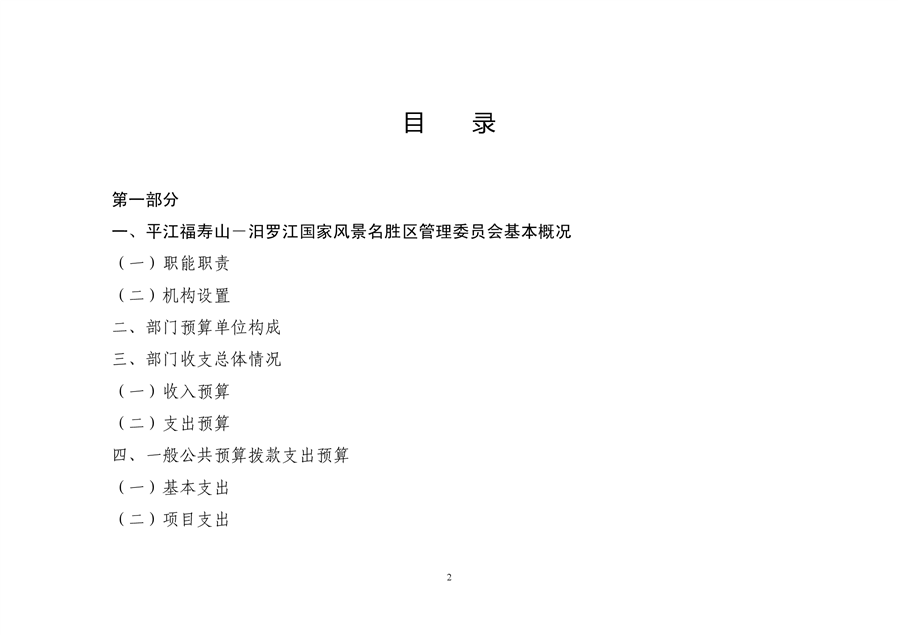 目 录

第一部分

一、平江福寿山－汨罗江国家风景名胜区管理委员会基本概况

（一）职能职责

（二）机构设置

二、部门预算单位构成

三、部门收支总体情况

（一）收入预算

（二）支出预算

四、一般公共预算拨款支出预算

（一）基本支出

（二）项目支出

2